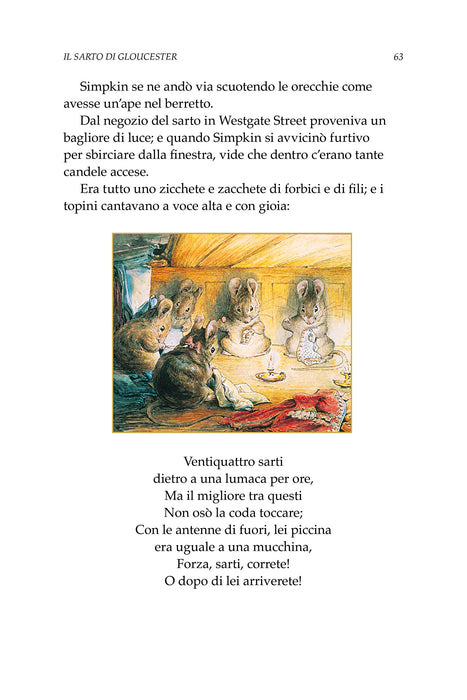 IL SARTO DI GLOUCESTER

63

Simpkin se ne andò via scuotendo le orecchie come avesse un'ape nel berretto.

Dal negozio del sarto in Westgate Street proveniva un bagliore di luce; e quando Simpkin si avvicinò furtivo per sbirciare dalla finestra, vide che dentro c'erano tante candele accese.

Era tutto uno zicchete e zacchete di forbici e di fili; e i topini cantavano a voce alta e con gioia:

Ventiquattro sarti
dietro a una lumaca per ore,
Ma il migliore tra questi
Non osò la coda toccare;
Con le antenne di fuori, lei piccina
era uguale a una mucchina,
Forza, sarti, correte!
O dopo di lei arriverete!